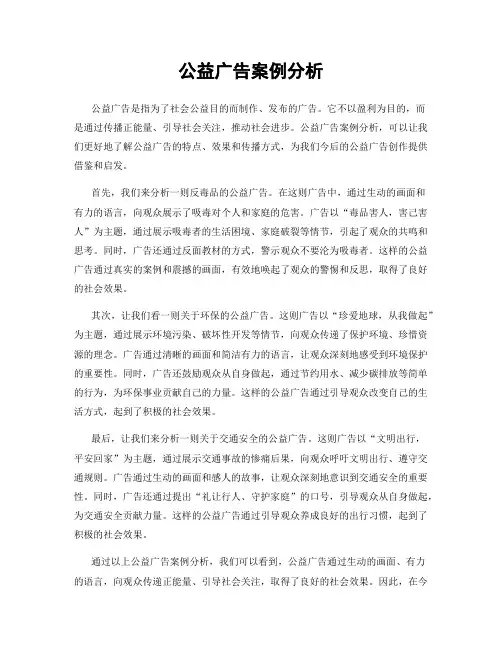 公益广告案例分析

公益广告是指为了社会公益目的而制作、发布的广告。它不以盈利为目的，而是通过传播正能量、引导社会关注，推动社会进步。公益广告案例分析，可以让我们更好地了解公益广告的特点、效果和传播方式，为我们今后的公益广告创作提供借鉴和启发。

首先，我们来分析一则反毒品的公益广告。在这则广告中，通过生动的画面和有力的语言，向观众展示了吸毒对个人和家庭的危害。广告以“毒品害人，害己害人”为主题，通过展示吸毒者的生活困境、家庭破裂等情节，引起了观众的共鸣和思考。同时，广告还通过反面教材的方式，警示观众不要沦为吸毒者。这样的公益广告通过真实的案例和震撼的画面，有效地唤起了观众的警惕和反思，取得了良好的社会效果。

其次，让我们看一则关于环保的公益广告。这则广告以“珍爱地球，从我做起”为主题，通过展示环境污染、破坏性开发等情节，向观众传递了保护环境、珍惜资源的理念。广告通过清晰的画面和简洁有力的语言，让观众深刻地感受到环境保护的重要性。同时，广告还鼓励观众从自身做起，通过节约用水、减少碳排放等简单的行为，为环保事业贡献自己的力量。这样的公益广告通过引导观众改变自己的生活方式，起到了积极的社会效果。

最后，让我们来分析一则关于交通安全的公益广告。这则广告以“文明出行，平安回家”为主题，通过展示交通事故的惨痛后果，向观众呼吁文明出行、遵守交通规则。广告通过生动的画面和感人的故事，让观众深刻地意识到交通安全的重要性。同时，广告还通过提出“礼让行人、守护家庭”的口号，引导观众从自身做起，为交通安全贡献力量。这样的公益广告通过引导观众养成良好的出行习惯，起到了积极的社会效果。

通过以上公益广告案例分析，我们可以看到，公益广告通过生动的画面、有力的语言，向观众传递正能量、引导社会关注，取得了良好的社会效果。因此，在今